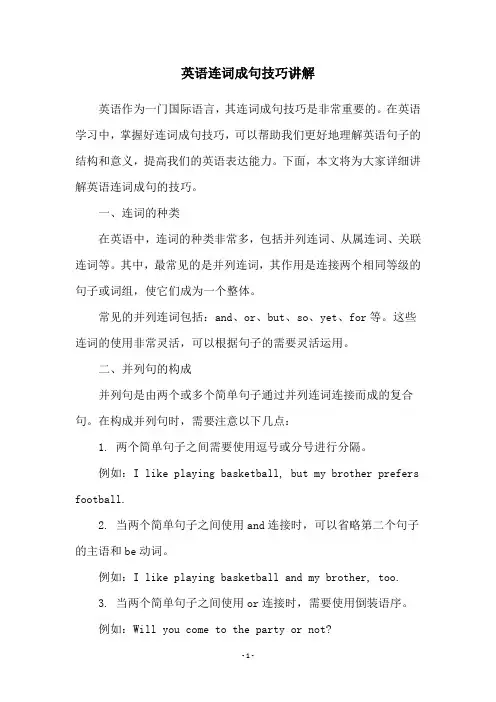 英语连词成句技巧讲解

英语作为一门国际语言，其连词成句技巧是非常重要的。在英语学习中，掌握好连词成句技巧，可以帮助我们更好地理解英语句子的结构和意义，提高我们的英语表达能力。下面，本文将为大家详细讲解英语连词成句的技巧。

一、连词的种类

在英语中，连词的种类非常多，包括并列连词、从属连词、关联连词等。其中，最常见的是并列连词，其作用是连接两个相同等级的句子或词组，使它们成为一个整体。

常见的并列连词包括：and、or、but、so、yet、for 等。这些连词的使用非常灵活，可以根据句子的需要灵活运用。

二、并列句的构成

并列句是由两个或多个简单句子通过并列连词连接而成的复合句。在构成并列句时，需要注意以下几点：

1. 两个简单句子之间需要使用逗号或分号进行分隔。

例如：I like playing basketball, but my brother prefers football.

2. 当两个简单句子之间使用 and 连接时，可以省略第二个句子的主语和 be 动词。

例如：I like playing basketball and my brother, too.

3. 当两个简单句子之间使用 or 连接时，需要使用倒装语序。

例如：Will you come to the party or not?

-1-